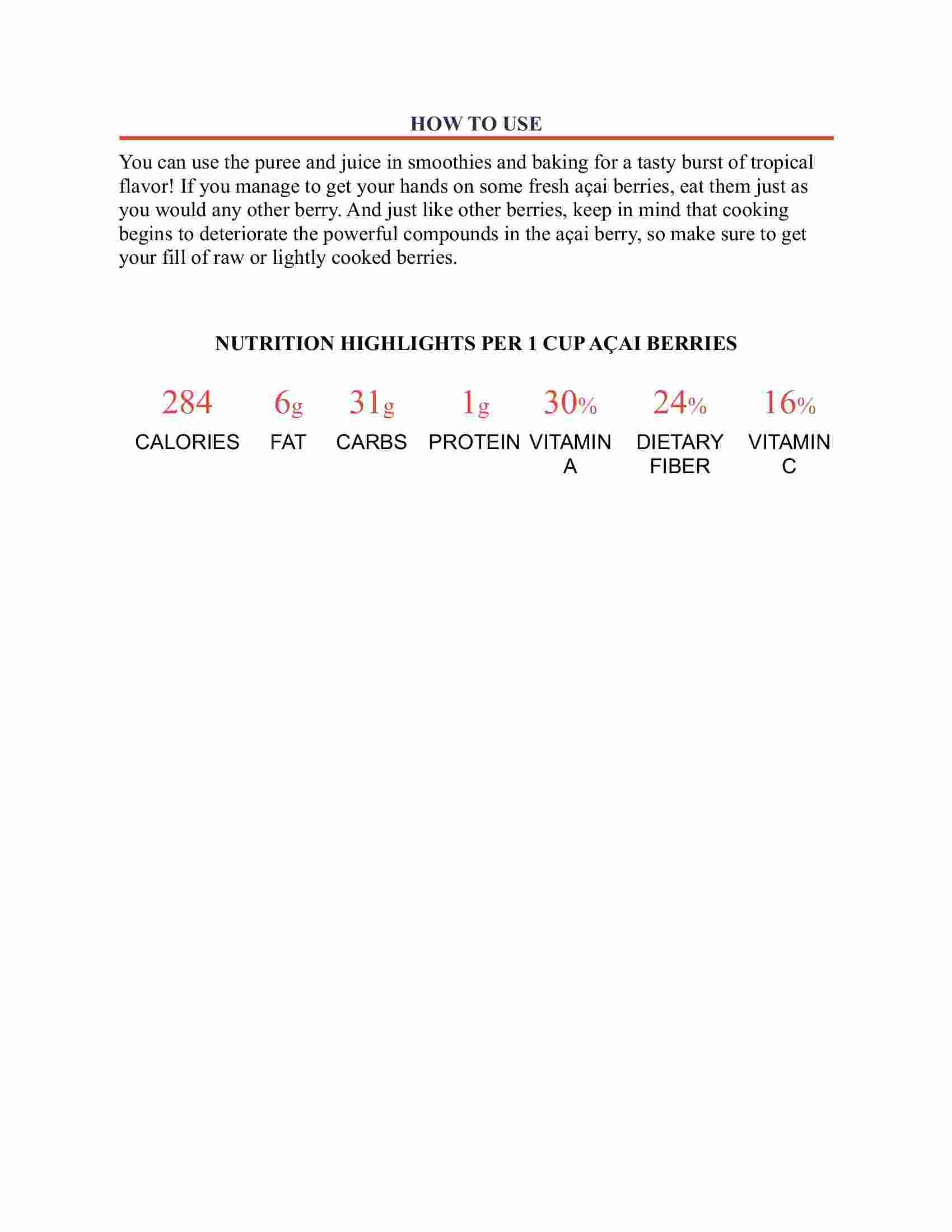 HOW TO USE

You can use the puree and juice in smoothies and baking for a tasty burst of tropical flavor! If you manage to get your hands on some fresh açai berries, eat them just as you would any other berry. And just like other berries, keep in mind that cooking begins to deteriorate the powerful compounds in the açai berry, so make sure to get your fill of raw or lightly cooked berries.

NUTRITION HIGHLIGHTS PER 1 CUP AÇAI BERRIES

| 284 | 6g | 31g | 1g | 30% | 24% | 16% |
|---|---|---|---|---|---|---|
| CALORIES | FAT | CARBS | PROTEIN | VITAMIN A | DIETARY FIBER | VITAMIN C |